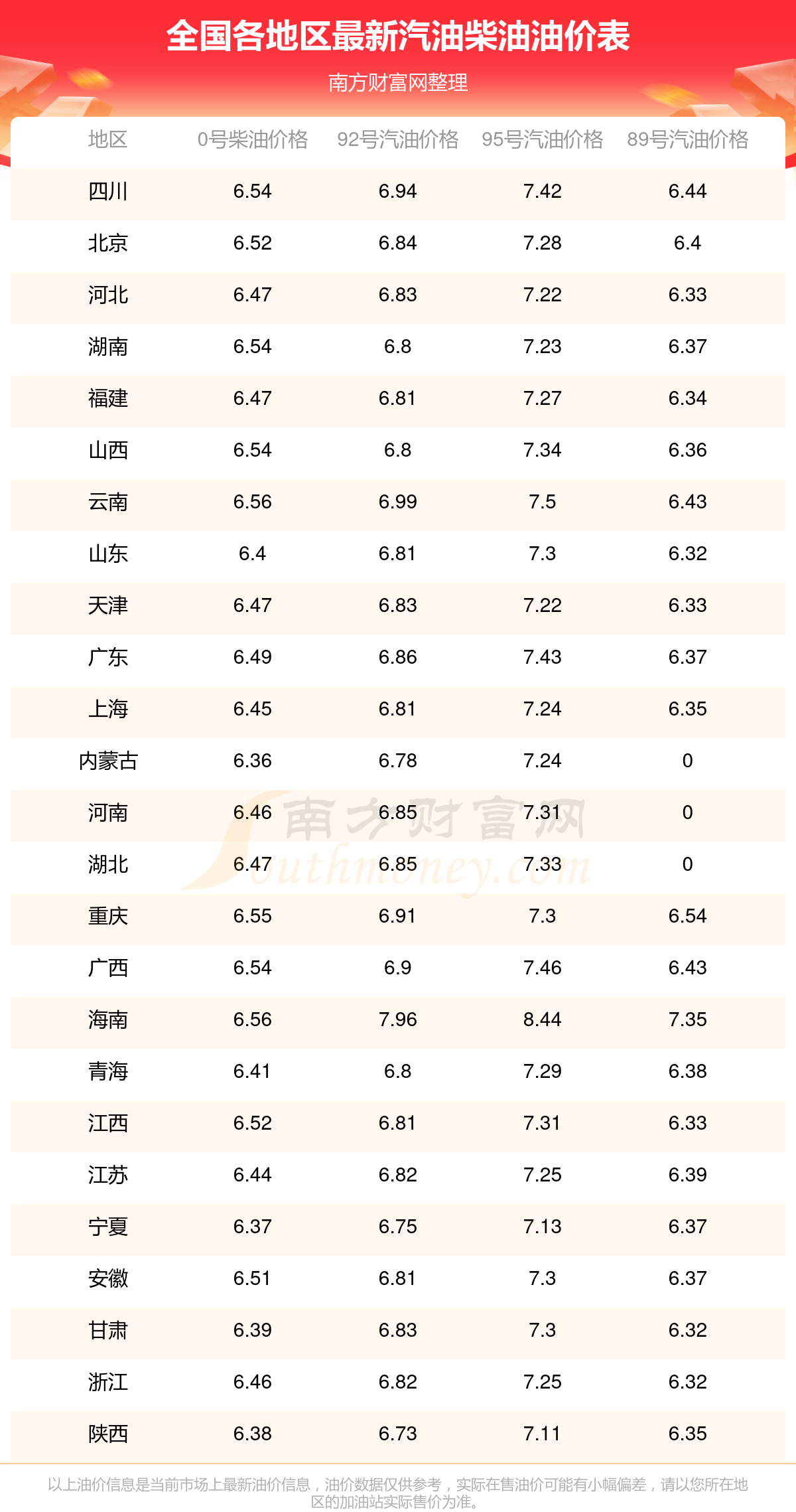 全国各地区最新汽油柴油油价表

南方财富网整理

| 地区 | 0号柴油价格 | 92号汽油价格 | 95号汽油价格 | 89号汽油价格 |
|---|---|---|---|---|
| 四川 | 6.54 | 6.94 | 7.42 | 6.44 |
| 北京 | 6.52 | 6.84 | 7.28 | 6.4 |
| 河北 | 6.47 | 6.83 | 7.22 | 6.33 |
| 湖南 | 6.54 | 6.8 | 7.23 | 6.37 |
| 福建 | 6.47 | 6.81 | 7.27 | 6.34 |
| 山西 | 6.54 | 6.8 | 7.34 | 6.36 |
| 云南 | 6.56 | 6.99 | 7.5 | 6.43 |
| 山东 | 6.4 | 6.81 | 7.3 | 6.32 |
| 天津 | 6.47 | 6.83 | 7.22 | 6.33 |
| 广东 | 6.49 | 6.86 | 7.43 | 6.37 |
| 上海 | 6.45 | 6.81 | 7.24 | 6.35 |
| 内蒙古 | 6.36 | 6.78 | 7.24 | 0 |
| 河南 | 6.46 | 6.85 | 7.31 | 0 |
| 湖北 | 6.47 | 6.85 | 7.33 | 0 |
| 重庆 | 6.55 | 6.91 | 7.3 | 6.54 |
| 广西 | 6.54 | 6.9 | 7.46 | 6.43 |
| 海南 | 6.56 | 7.96 | 8.44 | 7.35 |
| 青海 | 6.41 | 6.8 | 7.29 | 6.38 |
| 江西 | 6.52 | 6.81 | 7.31 | 6.33 |
| 江苏 | 6.44 | 6.82 | 7.25 | 6.39 |
| 宁夏 | 6.37 | 6.75 | 7.13 | 6.37 |
| 安徽 | 6.51 | 6.81 | 7.3 | 6.37 |
| 甘肃 | 6.39 | 6.83 | 7.3 | 6.32 |
| 浙江 | 6.46 | 6.82 | 7.25 | 6.32 |
| 陕西 | 6.38 | 6.73 | 7.11 | 6.35 |

以上油价信息是当前市场上最新油价信息，油价数据仅供参考，实际在售油价可能有小幅偏差，请以您所在地区的加油站实际售价为准。

南方财富网
Southmoney.com